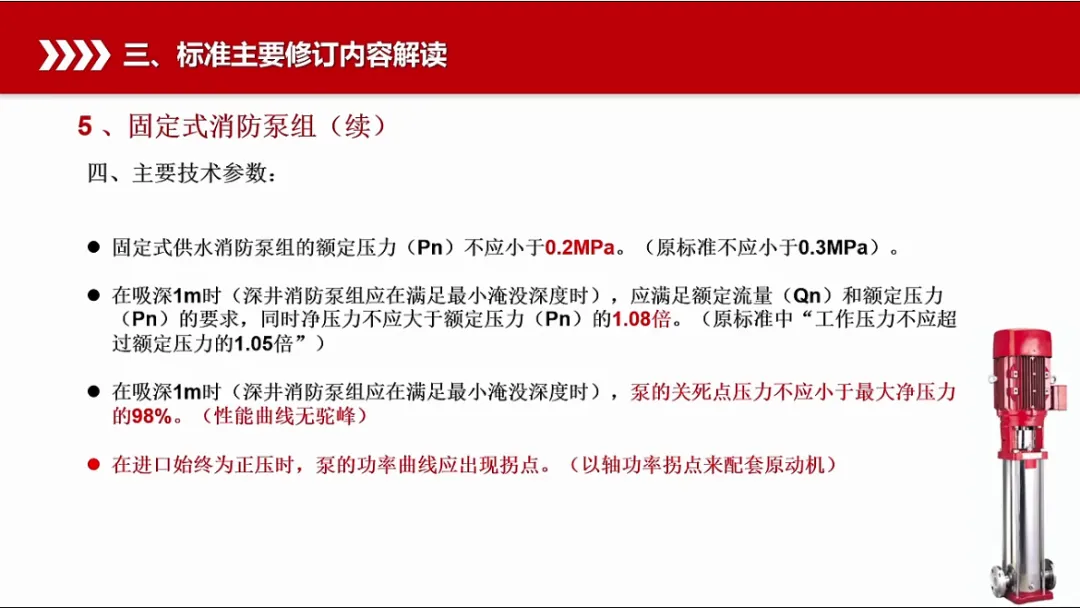 三、标准主要修订内容解读

5、固定式消防泵组（续）

四、主要技术参数：

• 固定式供水消防泵组的额定压力（Pn）不应小于0.2MPa。（原标准不应小于0.3MPa）。

• 在吸深1m时（深井消防泵组应在满足最小淹没深度时），应满足额定流量（Qn）和额定压力（Pn）的要求，同时净压力不应大于额定压力（Pn）的1.08倍。（原标准中“工作压力不应超过额定压力的1.05倍”）

• 在吸深1m时（深井消防泵组应在满足最小淹没深度时），泵的关死点压力不应小于最大净压力的98%。（性能曲线无驼峰）

• 在进口始终为正压时，泵的功率曲线应出现拐点。（以轴功率拐点来配套原动机）